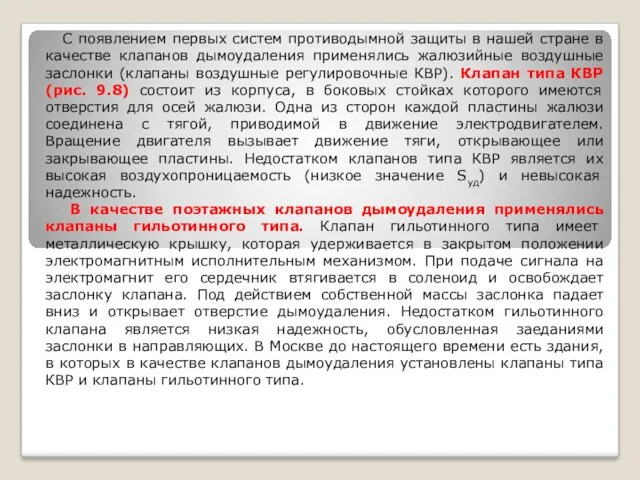 С появлением первых систем противодымной защиты в нашей стране в качестве клапанов дымоудаления применялись жалюзийные воздушные заслонки (клапаны воздушные регулировочные КВР). Клапан типа КВР (рис. 9.8) состоит из корпуса, в боковых стойках которого имеются отверстия для осей жалюзи. Одна из сторон каждой пластины жалюзи соединена с тягой, приводимой в движение электродвигателем. Вращение двигателя вызывает движение тяги, открывающее или закрывающее пластины. Недостатком клапанов типа КВР является их высокая воздухопроницаемость (низкое значение $S_{уд}$) и невысокая надежность.

В качестве поэтажных клапанов дымоудаления применялись клапаны гильотинного типа. Клапан гильотинного типа имеет металлическую крышку, которая удерживается в закрытом положении электромагнитным исполнительным механизмом. При подаче сигнала на электромагнит его сердечник втягивается в соленоид и освобождает заслонку клапана. Под действием собственной массы заслонка падает вниз и открывает отверстие дымоудаления. Недостатком гильотинного клапана является низкая надежность, обусловленная заеданиями заслонки в направляющих. В Москве до настоящего времени есть здания, в которых в качестве клапанов дымоудаления установлены клапаны типа КВР и клапаны гильотинного типа.